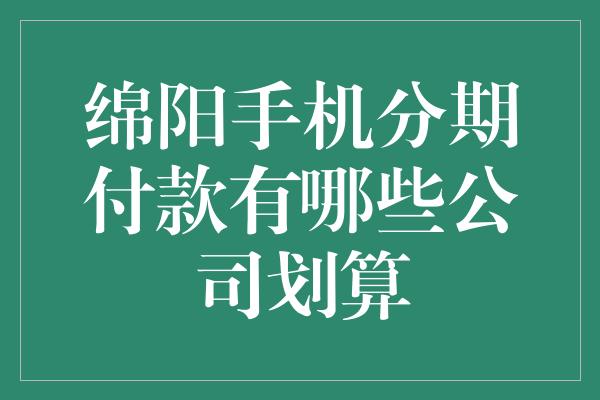 绵阳手机分期付款有哪些公司划算